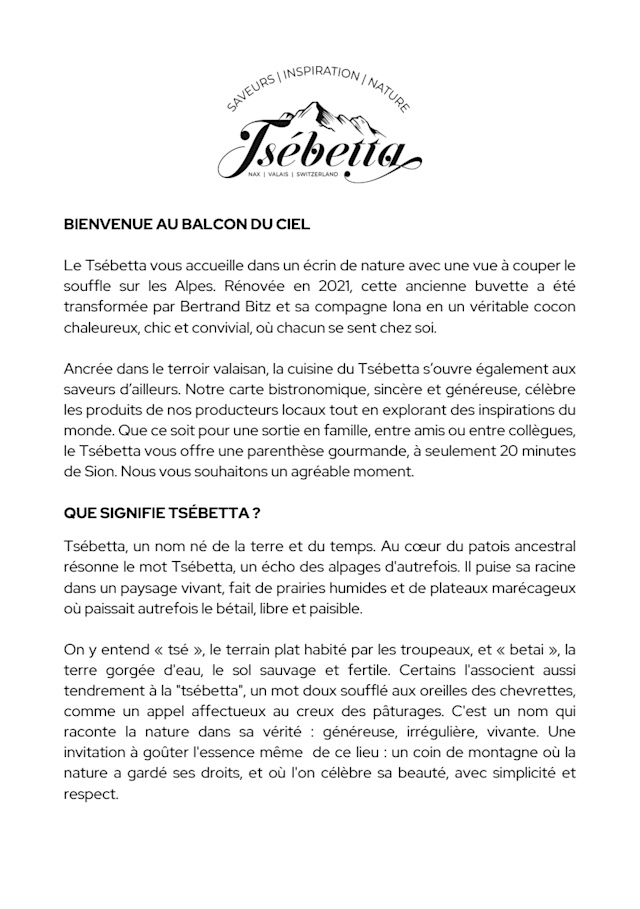 SAVEURS | INSPIRATION | NATURE

Tsébetta

NAX | VALAIS | SWITZERLAND

BIENVENUE AU BALCON DU CIEL

Le Tsébetta vous accueille dans un écrin de nature avec une vue à couper le souffle sur les Alpes. Rénovée en 2021, cette ancienne buvette a été transformée par Bertrand Bitz et sa compagne Iona en un véritable cocon chaleureux, chic et convivial, où chacun se sent chez soi.

Ancrée dans le terroir valaisan, la cuisine du Tsébetta s'ouvre également aux saveurs d'ailleurs. Notre carte bistronomique, sincère et généreuse, célèbre les produits de nos producteurs locaux tout en explorant des inspirations du monde. Que ce soit pour une sortie en famille, entre amis ou entre collègues, le Tsébetta vous offre une parenthèse gourmande, à seulement 20 minutes de Sion. Nous vous souhaitons un agréable moment.

QUE SIGNIFIE TSÉBETTA ?

Tsébetta, un nom né de la terre et du temps. Au cœur du patois ancestral résonne le mot Tsébetta, un écho des alpages d'autrefois. Il puise sa racine dans un paysage vivant, fait de prairies humides et de plateaux marécageux où paissait autrefois le bétail, libre et paisible.

On y entend « tsé », le terrain plat habité par les troupeaux, et « betai », la terre gorgée d'eau, le sol sauvage et fertile. Certains l'associent aussi tendrement à la "tsébetta", un mot doux soufflé aux oreilles des chevrettes, comme un appel affectueux au creux des pâturages. C'est un nom qui raconte la nature dans sa vérité : généreuse, irrégulière, vivante. Une invitation à goûter l'essence même de ce lieu : un coin de montagne où la nature a gardé ses droits, et où l'on célèbre sa beauté, avec simplicité et respect.